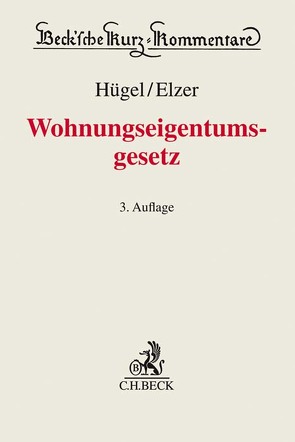 Beck'sche Kurz-Kommentare

Hügel/Elzer

Wohnungseigentumsgesetz

3. Auflage

B

C.H.BECK